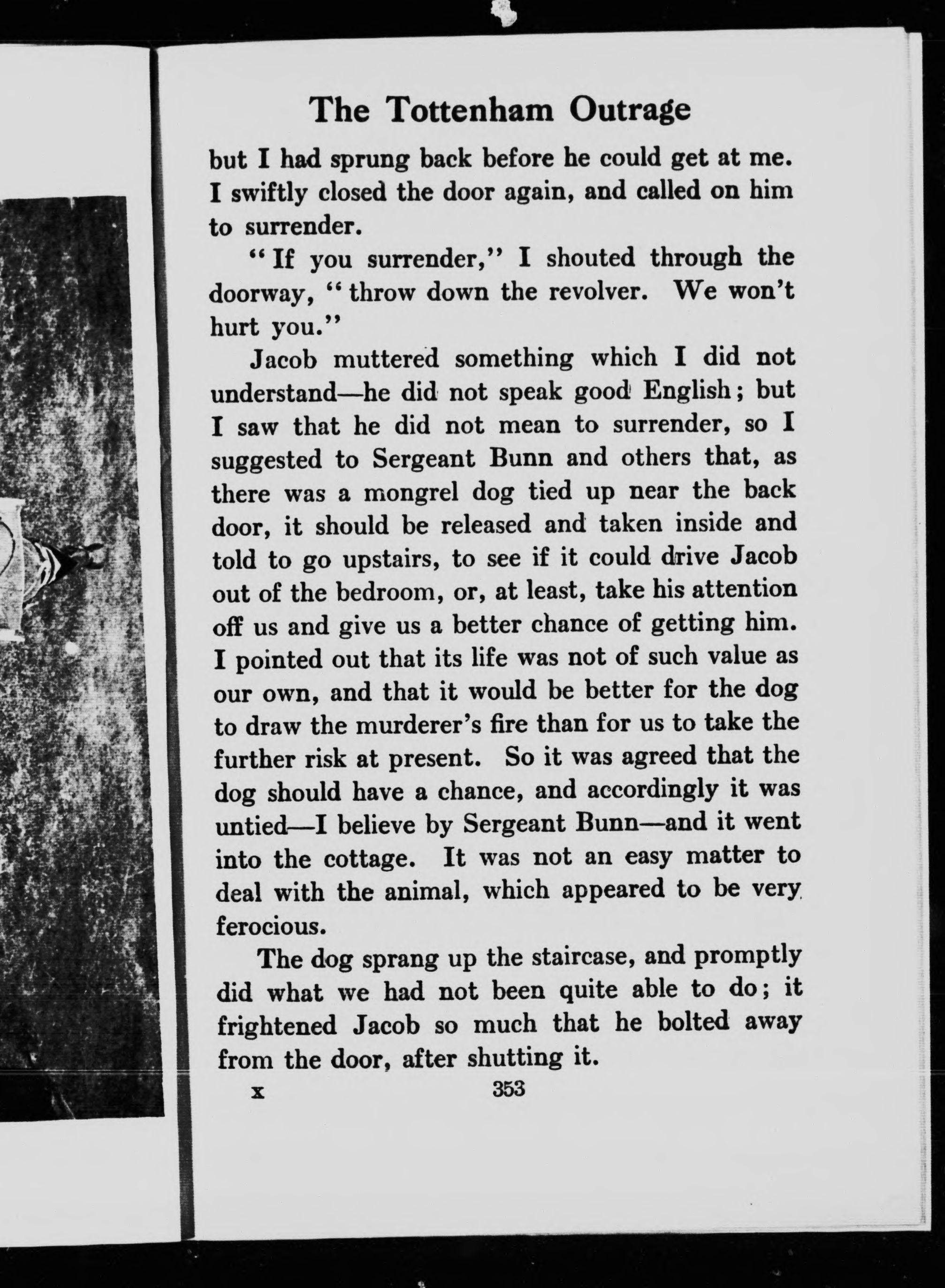 The Tottenham Outrage

but I had sprung back before he could get at me. I swiftly closed the door again, and called on him to surrender.

"If you surrender," I shouted through the doorway, "throw down the revolver. We won't hurt you."

Jacob muttered something which I did not understand—he did not speak good English; but I saw that he did not mean to surrender, so I suggested to Sergeant Bunn and others that, as there was a mongrel dog tied up near the back door, it should be released and taken inside and told to go upstairs, to see if it could drive Jacob out of the bedroom, or, at least, take his attention off us and give us a better chance of getting him. I pointed out that its life was not of such value as our own, and that it would be better for the dog to draw the murderer's fire than for us to take the further risk at present. So it was agreed that the dog should have a chance, and accordingly it was untied—I believe by Sergeant Bunn—and it went into the cottage. It was not an easy matter to deal with the animal, which appeared to be very ferocious.

The dog sprang up the staircase, and promptly did what we had not been quite able to do; it frightened Jacob so much that he bolted away from the door, after shutting it.

x 353